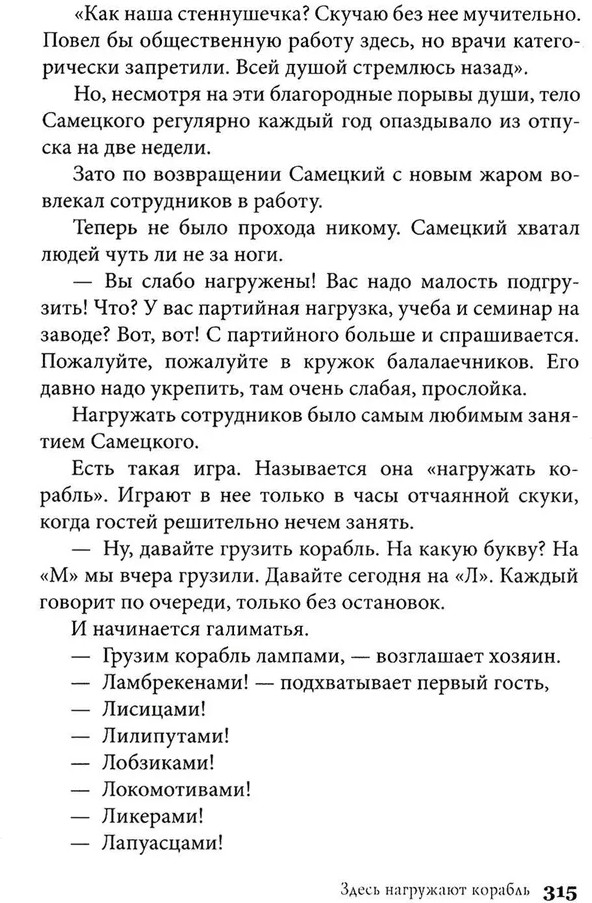 «Как наша стеннушечка? Скучаю без нее мучительно. Повел бы общественную работу здесь, но врачи категорически запретили. Всей душой стремлюсь назад».

Но, несмотря на эти благородные порывы души, тело Самецкого регулярно каждый год опаздывало из отпуска на две недели.

Зато по возвращении Самецкий с новым жаром вовлекал сотрудников в работу.

Теперь не было прохода никому. Самецкий хватал людей чуть ли не за ноги.

— Вы слабо нагружены! Вас надо малость подгрузить! Что? У вас партийная нагрузка, учеба и семинар на заводе? Вот, вот! С партийного больше и спрашивается. Пожалуйте, пожалуйте в кружок балалаечников. Его давно надо укрепить, там очень слабая, прослойка.

Нагружать сотрудников было самым любимым занятием Самецкого.

Есть такая игра. Называется она «нагружать корабль». Играют в нее только в часы отчаянной скуки, когда гостей решительно нечем занять.

— Ну, давайте грузить корабль. На какую букву? На «М» мы вчера грузили. Давайте сегодня на «Л». Каждый говорит по очереди, только без остановок.

И начинается галиматья.

— Грузим корабль лампами, — возглашает хозяин.

— Ламбрекенами! — подхватывает первый гость,

— Лисицами!

— Лилипутами!

— Лобзиками!

— Локомотивами!

— Ликерами!

— Лапуасцами!

Здесь нагружают корабль 315